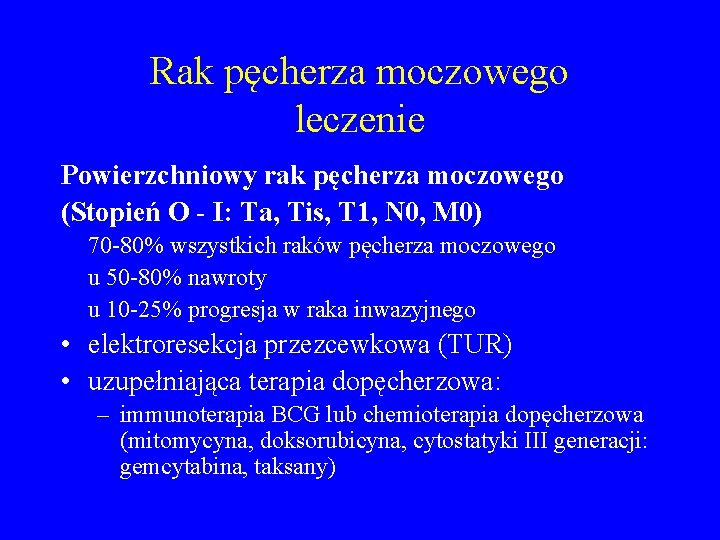 Rak pęcherza moczowego leczenie

Powierzchniowy rak pęcherza moczowego (Stopień O - I: Ta, Tis, T1, N0, M0)

70-80% wszystkich raków pęcherza moczowego

u 50-80% nawroty

u 10-25% progresja w raka inwazyjnego

• elektroresekcja przezcewkowa (TUR)

• uzupełniająca terapia dopęcherzowa:

– immunoterapia BCG lub chemioterapia dopęcherzowa (mitomycyna, doksorubicyna, cytostatyki III generacji: gemcytabina, taksany)